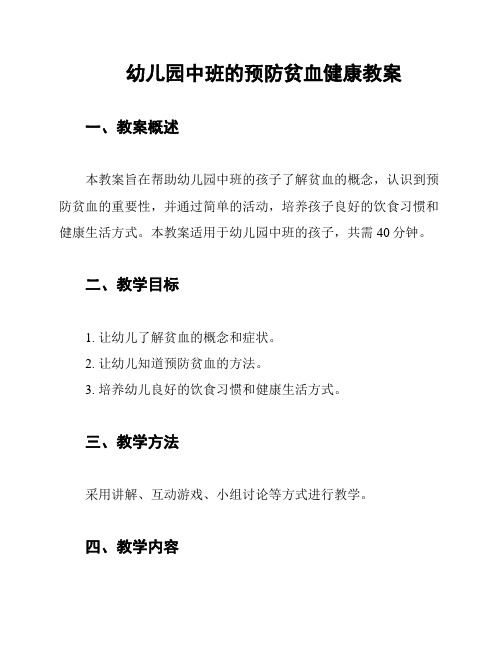 幼儿园中班的预防贫血健康教案

一、教案概述

本教案旨在帮助幼儿园中班的孩子了解贫血的概念，认识到预防贫血的重要性，并通过简单的活动，培养孩子良好的饮食习惯和健康生活方式。本教案适用于幼儿园中班的孩子，共需 40 分钟。

二、教学目标

1. 让幼儿了解贫血的概念和症状。
2. 让幼儿知道预防贫血的方法。
3. 培养幼儿良好的饮食习惯和健康生活方式。

三、教学方法

采用讲解、互动游戏、小组讨论等方式进行教学。

四、教学内容